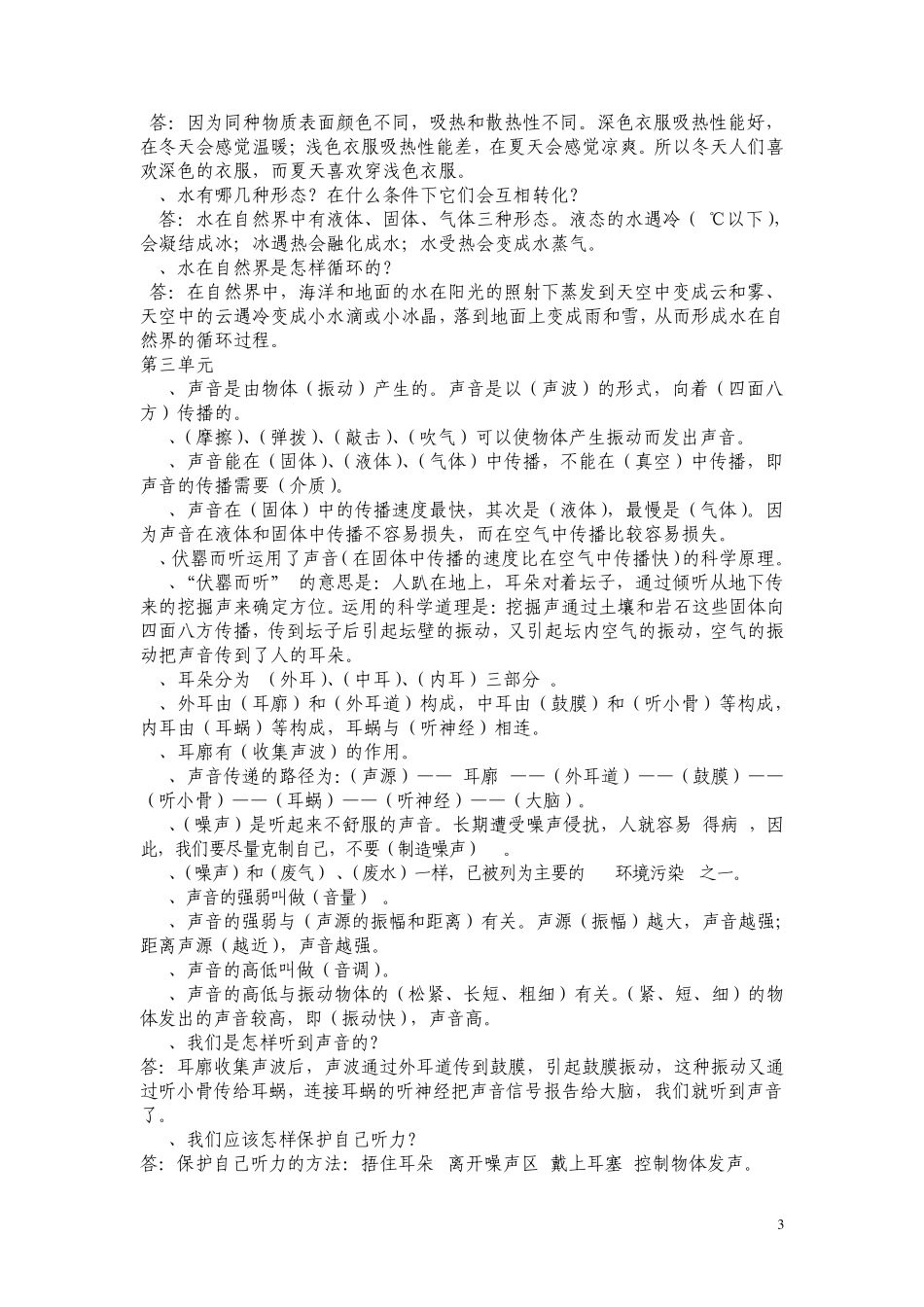 答：因为同种物质表面颜色不同，吸热和散热性不同。深色衣服吸热性能好，在冬天会感觉温暖；浅色衣服吸热性能差，在夏天会感觉凉爽。所以冬天人们喜欢深色的衣服，而夏天喜欢穿浅色衣服。

、水有哪几种形态？在什么条件下它们会互相转化？

答：水在自然界中有液体、固体、气体三种形态。液态的水遇冷（ ℃以下），会凝结成冰；冰遇热会融化成水；水受热会变成水蒸气。

、水在自然界是怎样循环的？

答：在自然界中，海洋和地面的水在阳光的照射下蒸发到天空中变成云和雾、天空中的云遇冷变成小水滴或小冰晶，落到地面上变成雨和雪，从而形成水在自然界的循环过程。

第三单元

、声音是由物体（振动）产生的。声音是以（声波）的形式，向着（四面八方）传播的。

、（摩擦）、（弹拨）、（敲击）、（吹气）可以使物体产生振动而发出声音。

、声音能在（固体）、（液体）、（气体）中传播，不能在（真空）中传播，即声音的传播需要（介质）。

、声音在（固体）中的传播速度最快，其次是（液体），最慢是（气体）。因为声音在液体和固体中传播不容易损失，而在空气中传播比较容易损失。

、伏罂而听运用了声音（在固体中传播的速度比在空气中传播快）的科学原理。

、“伏罂而听” 的意思是：人趴在地上，耳朵对着坛子，通过倾听从地下传来的挖掘声来确定方位。运用的科学道理是：挖掘声通过土壤和岩石这些固体向四面八方传播，传到坛子后引起坛壁的振动，又引起坛内空气的振动，空气的振动把声音传到了人的耳朵。

、耳朵分为 （外耳）、（中耳）、（内耳）三部分 。

、外耳由（耳廓）和（外耳道）构成，中耳由（鼓膜）和（听小骨）等构成，内耳由（耳蜗）等构成，耳蜗与（听神经）相连。

、耳廓有（收集声波）的作用。

、声音传递的路径为：（声源）—— 耳廓 ——（外耳道）——（鼓膜）——（听小骨）——（耳蜗）——（听神经）——（大脑）。

、（噪声）是听起来不舒服的声音。长期遭受噪声侵扰，人就容易 得病 ，因此，我们要尽量克制自己，不要（制造噪声） 。

、（噪声）和（废气）、（废水）一样，已被列为主要的 环境污染 之一。

、声音的强弱叫做（音量） 。

、声音的强弱与（声源的振幅和距离）有关。声源（振幅）越大，声音越强；距离声源（越近），声音越强。

、声音的高低叫做（音调）。

、声音的高低与振动物体的（松紧、长短、粗细）有关。（紧、短、细）的物体发出的声音较高，即（振动快），声音高。

、我们是怎样听到声音的？

答：耳廓收集声波后，声波通过外耳道传到鼓膜，引起鼓膜振动，这种振动又通过听小骨传给耳蜗，连接耳蜗的听神经把声音信号报告给大脑，我们就听到声音了。

、我们应该怎样保护自己听力？

答：保护自己听力的方法：捂住耳朵 离开噪声区 戴上耳塞 控制物体发声。

3